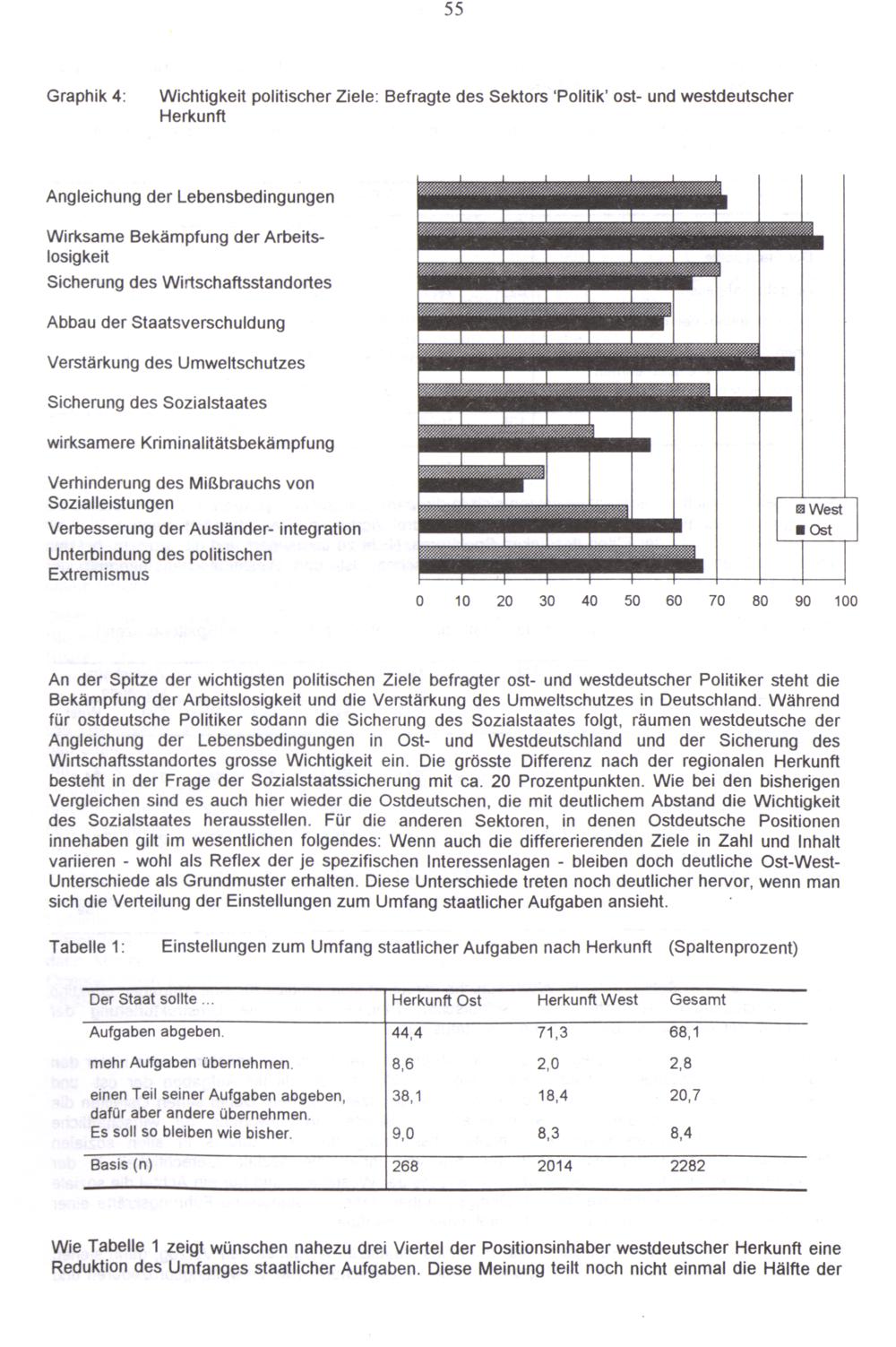 55

Graphik 4: Wichtigkeit politischer Ziele: Befragte des Sektors 'Politik' ost- und westdeutscher Herkunft

Angleichung der Lebensbedingungen

Wirksame Bekämpfung der Arbeitslosigkeit

Sicherung des Wirtschaftsstandortes

Abbau der Staatsverschuldung

Verstärkung des Umweltschutzes

Sicherung des Sozialstaates

wirksamere Kriminalitätsbekämpfung

Verhinderung des Mißbrauchs von Sozialleistungen

Verbesserung der Ausländer- integration

Unterbindung des politischen Extremismus

West
Ost

0 10 20 30 40 50 60 70 80 90 100

An der Spitze der wichtigsten politischen Ziele befragter ost- und westdeutscher Politiker steht die Bekämpfung der Arbeitslosigkeit und die Verstärkung des Umweltschutzes in Deutschland. Während für ostdeutsche Politiker sodann die Sicherung des Sozialstaates folgt, räumen westdeutsche der Angleichung der Lebensbedingungen in Ost- und Westdeutschland und der Sicherung des Wirtschaftsstandortes grosse Wichtigkeit ein. Die grösste Differenz nach der regionalen Herkunft besteht in der Frage der Sozialstaatssicherung mit ca. 20 Prozentpunkten. Wie bei den bisherigen Vergleichen sind es auch hier wieder die Ostdeutschen, die mit deutlichem Abstand die Wichtigkeit des Sozialstaates herausstellen. Für die anderen Sektoren, in denen Ostdeutsche Positionen innehaben gilt im wesentlichen folgendes: Wenn auch die differerierenden Ziele in Zahl und Inhalt variieren - wohl als Reflex der je spezifischen Interessenlagen - bleiben doch deutliche Ost-West-Unterschiede als Grundmuster erhalten. Diese Unterschiede treten noch deutlicher hervor, wenn man sich die Verteilung der Einstellungen zum Umfang staatlicher Aufgaben ansieht.

Tabelle 1: Einstellungen zum Umfang staatlicher Aufgaben nach Herkunft (Spaltenprozent)

| Der Staat sollte ... | Herkunft Ost | Herkunft West | Gesamt |
|---|---|---|---|
| Aufgaben abgeben. | 44,4 | 71,3 | 68,1 |
| mehr Aufgaben übernehmen. | 8,6 | 2,0 | 2,8 |
| einen Teil seiner Aufgaben abgeben, dafür aber andere übernehmen. | 38,1 | 18,4 | 20,7 |
| Es soll so bleiben wie bisher. | 9,0 | 8,3 | 8,4 |
| Basis (n) | 268 | 2014 | 2282 |

Wie Tabelle 1 zeigt wünschen nahezu drei Viertel der Positionsinhaber westdeutscher Herkunft eine Reduktion des Umfanges staatlicher Aufgaben. Diese Meinung teilt noch nicht einmal die Hälfte der